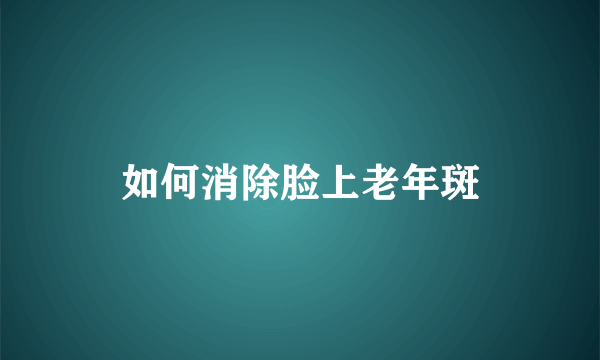 如何消除脸上老年斑